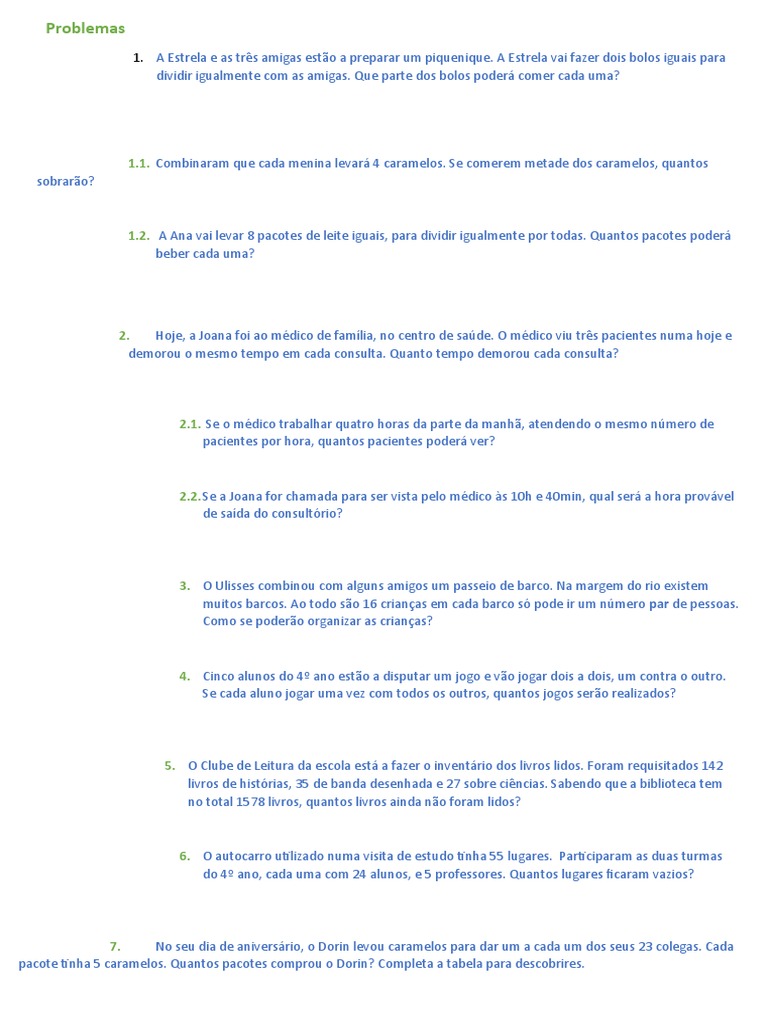 Problemas

1. A Estrela e as três amigas estão a preparar um piquenique. A Estrela vai fazer dois bolos iguais para dividir igualmente com as amigas. Que parte dos bolos poderá comer cada uma?

1.1. Combinaram que cada menina levará 4 caramelos. Se comerem metade dos caramelos, quantos sobrarão?

1.2. A Ana vai levar 8 pacotes de leite iguais, para dividir igualmente por todas. Quantos pacotes poderá beber cada uma?

2. Hoje, a Joana foi ao médico de família, no centro de saúde. O médico viu três pacientes numa hoje e demorou o mesmo tempo em cada consulta. Quanto tempo demorou cada consulta?

2.1. Se o médico trabalhar quatro horas da parte da manhã, atendendo o mesmo número de pacientes por hora, quantos pacientes poderá ver?

2.2. Se a Joana for chamada para ser vista pelo médico às 10h e 40min, qual será a hora provável de saída do consultório?

3. O Ulisses combinou com alguns amigos um passeio de barco. Na margem do rio existem muitos barcos. Ao todo são 16 crianças em cada barco só pode ir um número par de pessoas. Como se poderão organizar as crianças?

4. Cinco alunos do 4º ano estão a disputar um jogo e vão jogar dois a dois, um contra o outro. Se cada aluno jogar uma vez com todos os outros, quantos jogos serão realizados?

5. O Clube de Leitura da escola está a fazer o inventário dos livros lidos. Foram requisitados 142 livros de histórias, 35 de banda desenhada e 27 sobre ciências. Sabendo que a biblioteca tem no total 1578 livros, quantos livros ainda não foram lidos?

6. O autocarro utilizado numa visita de estudo tinha 55 lugares. Participaram as duas turmas do 4º ano, cada uma com 24 alunos, e 5 professores. Quantos lugares ficaram vazios?

7. No seu dia de aniversário, o Dorin levou caramelos para dar um a cada um dos seus 23 colegas. Cada pacote tinha 5 caramelos. Quantos pacotes comprou o Dorin? Completa a tabela para descobrires.